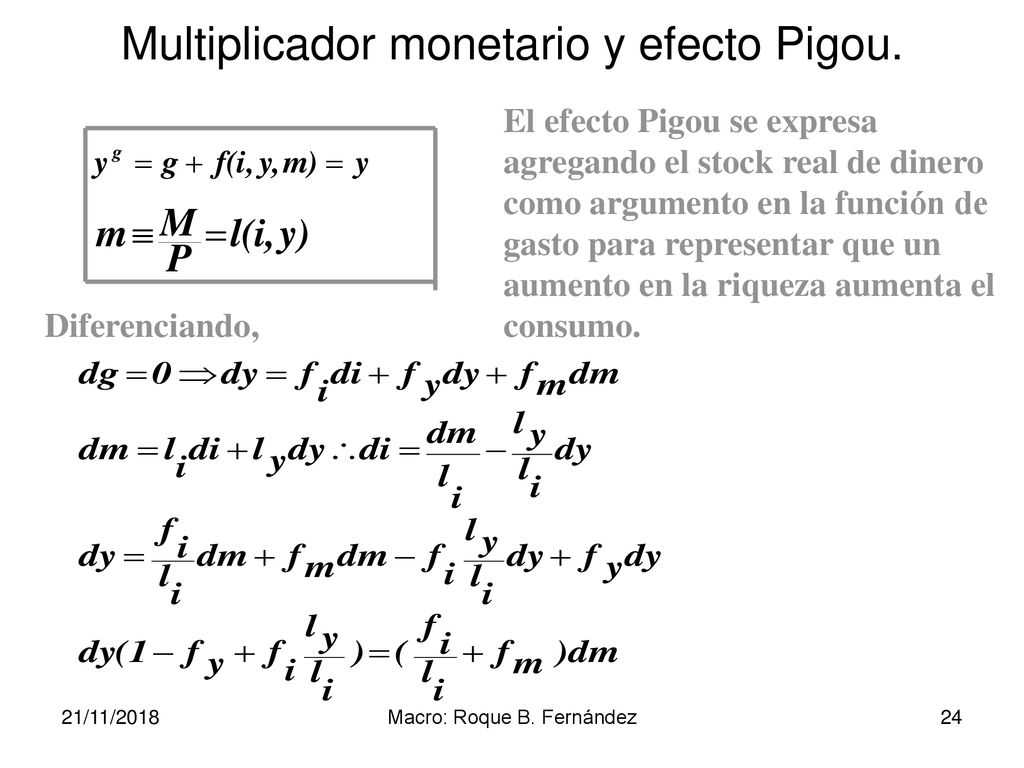 Multiplicador monetario y efecto Pigou.

$y^g = g + f(i, y, m) = y$

$m \equiv \frac{M}{P} = l(i, y)$

El efecto Pigou se expresa agregando el stock real de dinero como argumento en la función de gasto para representar que un aumento en la riqueza aumenta el consumo.

Diferenciando,

$dg = 0 \Rightarrow dy = f_i di + f_y dy + f_m dm$

$dm = l_i di + l_y dy \therefore di = \frac{dm}{l_i} - \frac{l_y}{l_i} dy$

$dy = \frac{f_i}{l_i} dm + f_m dm - f_i \frac{l_y}{l_i} dy + f_y dy$

$dy(1 - f_y + f_i \frac{l_y}{l_i}) = (\frac{f_i}{l_i} + f_m) dm$

21/11/2018

Macro: Roque B. Fernández

24